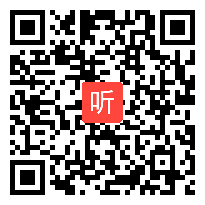 听